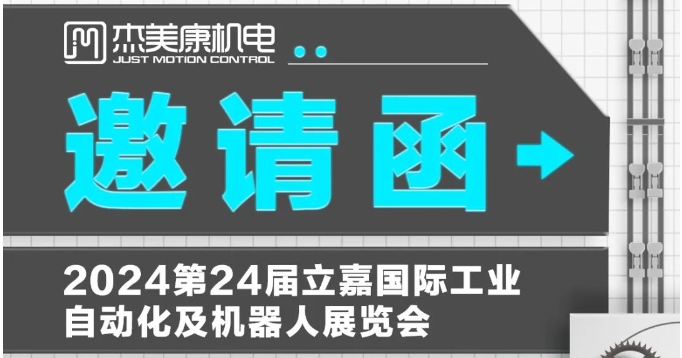 杰美康机电
JUST MOTION CONTROL

邀请函

2024第24届立嘉国际工业自动化及机器人展览会